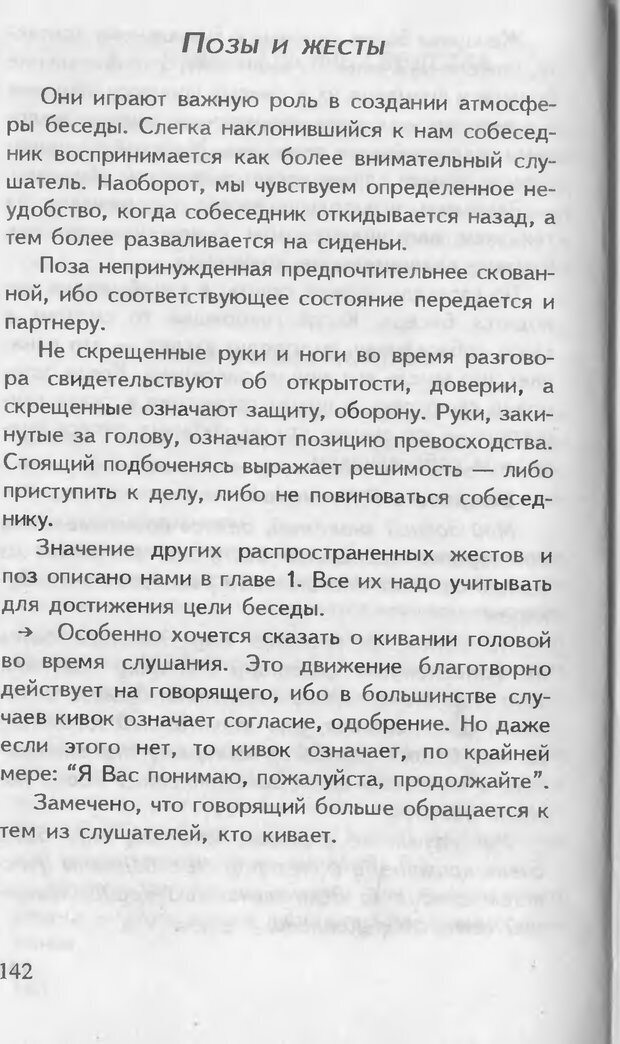 Позы и жесты

Они играют важную роль в создании атмосферы беседы. Слегка наклонившийся к нам собеседник воспринимается как более внимательный слушатель. Наоборот, мы чувствуем определенное неудобство, когда собеседник откидывается назад, а тем более разваливается на сиденьи.

Поза непринужденная предпочтительнее скованной, ибо соответствующее состояние передается и партнеру.

Не скрещенные руки и ноги во время разговора свидетельствуют об открытости, доверии, а скрещенные означают защиту, оборону. Руки, закинутые за голову, означают позицию превосходства. Стоящий подбоченясь выражает решимость — либо приступить к делу, либо не повиноваться собеседнику.

Значение других распространенных жестов и поз описано нами в главе 1. Все их надо учитывать для достижения цели беседы.

→ Особенно хочется сказать о кивании головой во время слушания. Это движение благотворно действует на говорящего, ибо в большинстве случаев кивок означает согласие, одобрение. Но даже если этого нет, то кивок означает, по крайней мере: "Я Вас понимаю, пожалуйста, продолжайте".

Замечено, что говорящий больше обращается к тем из слушателей, кто кивает.

142